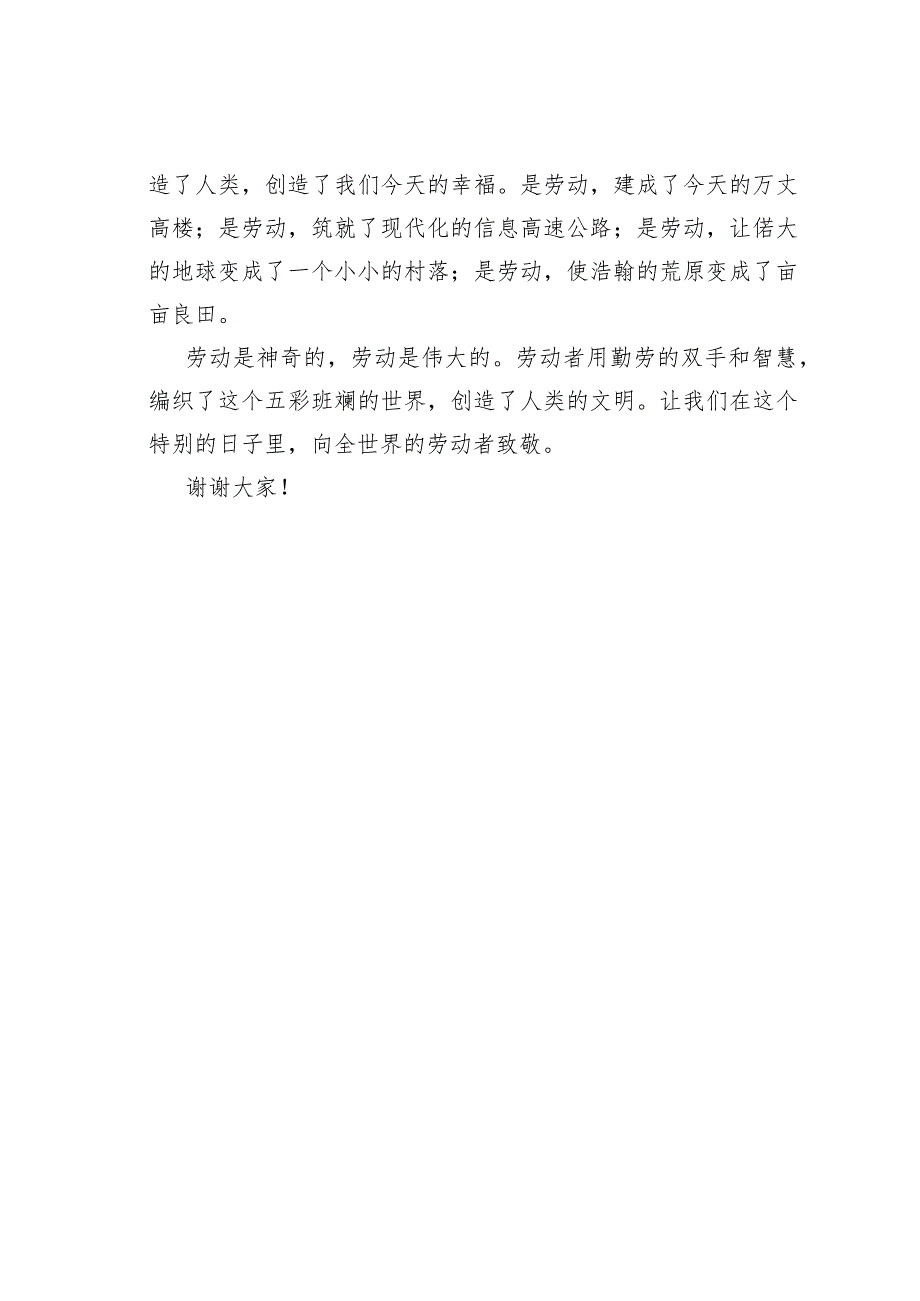 造了人类，创造了我们今天的幸福。是劳动，建成了今天的万丈高楼；是劳动，筑就了现代化的信息高速公路；是劳动，让偌大的地球变成了一个小小的村落；是劳动，使浩翰的荒原变成了亩亩良田。

劳动是神奇的，劳动是伟大的。劳动者用勤劳的双手和智慧，编织了这个五彩班斓的世界，创造了人类的文明。让我们在这个特别的日子里，向全世界的劳动者致敬。

谢谢大家！